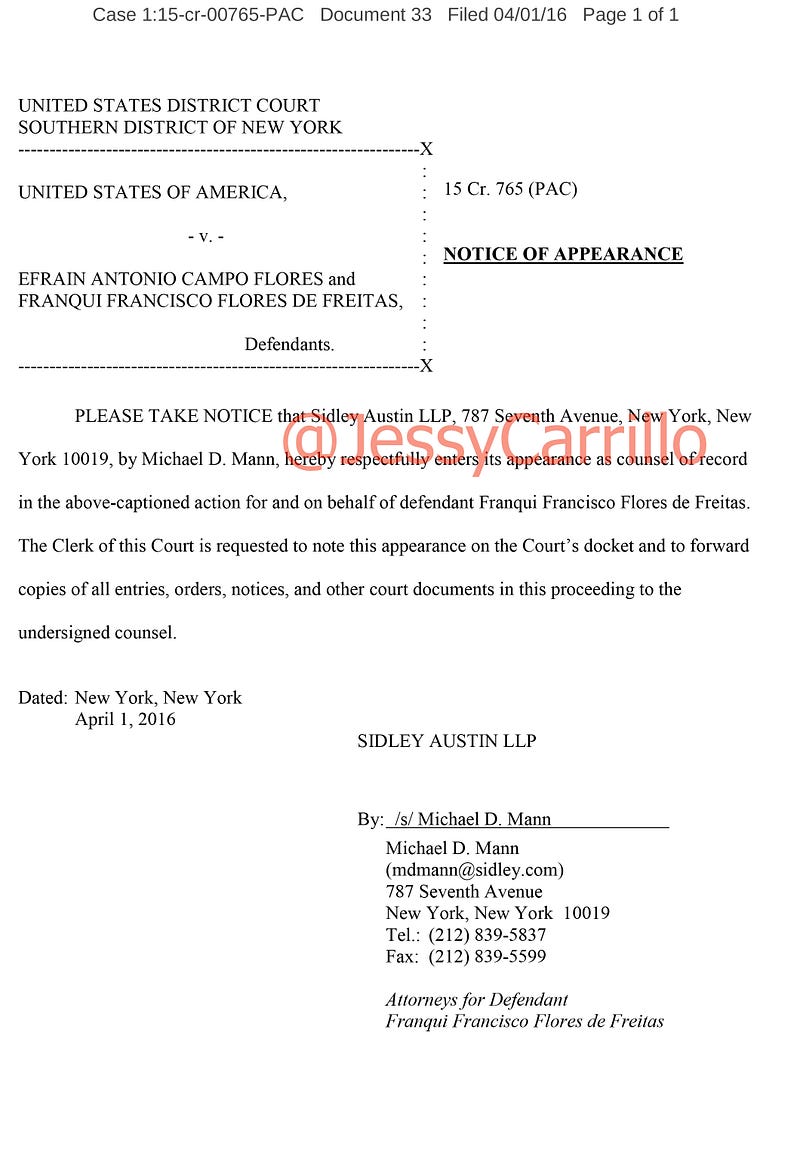 Case 1:15-cr-00765-PAC Document 33 Filed 04/01/16 Page 1 of 1

UNITED STATES DISTRICT COURT
SOUTHERN DISTRICT OF NEW YORK
---------------------------------------------------------------X

UNITED STATES OF AMERICA,

- v. -

EFRAIN ANTONIO CAMPO FLORES and
FRANQUI FRANCISCO FLORES DE FREITAS,

Defendants.
---------------------------------------------------------------X

15 Cr. 765 (PAC)

NOTICE OF APPEARANCE

@JessyCarrillo

PLEASE TAKE NOTICE that Sidley Austin LLP, 787 Seventh Avenue, New York, New York 10019, by Michael D. Mann, hereby respectfully enters its appearance as counsel of record in the above-captioned action for and on behalf of defendant Franqui Francisco Flores de Freitas. The Clerk of this Court is requested to note this appearance on the Court's docket and to forward copies of all entries, orders, notices, and other court documents in this proceeding to the undersigned counsel.

Dated: New York, New York
April 1, 2016

SIDLEY AUSTIN LLP

By: /s/ Michael D. Mann
Michael D. Mann
(mdmann@sidley.com)
787 Seventh Avenue
New York, New York 10019
Tel.: (212) 839-5837
Fax: (212) 839-5599

Attorneys for Defendant
Franqui Francisco Flores de Freitas